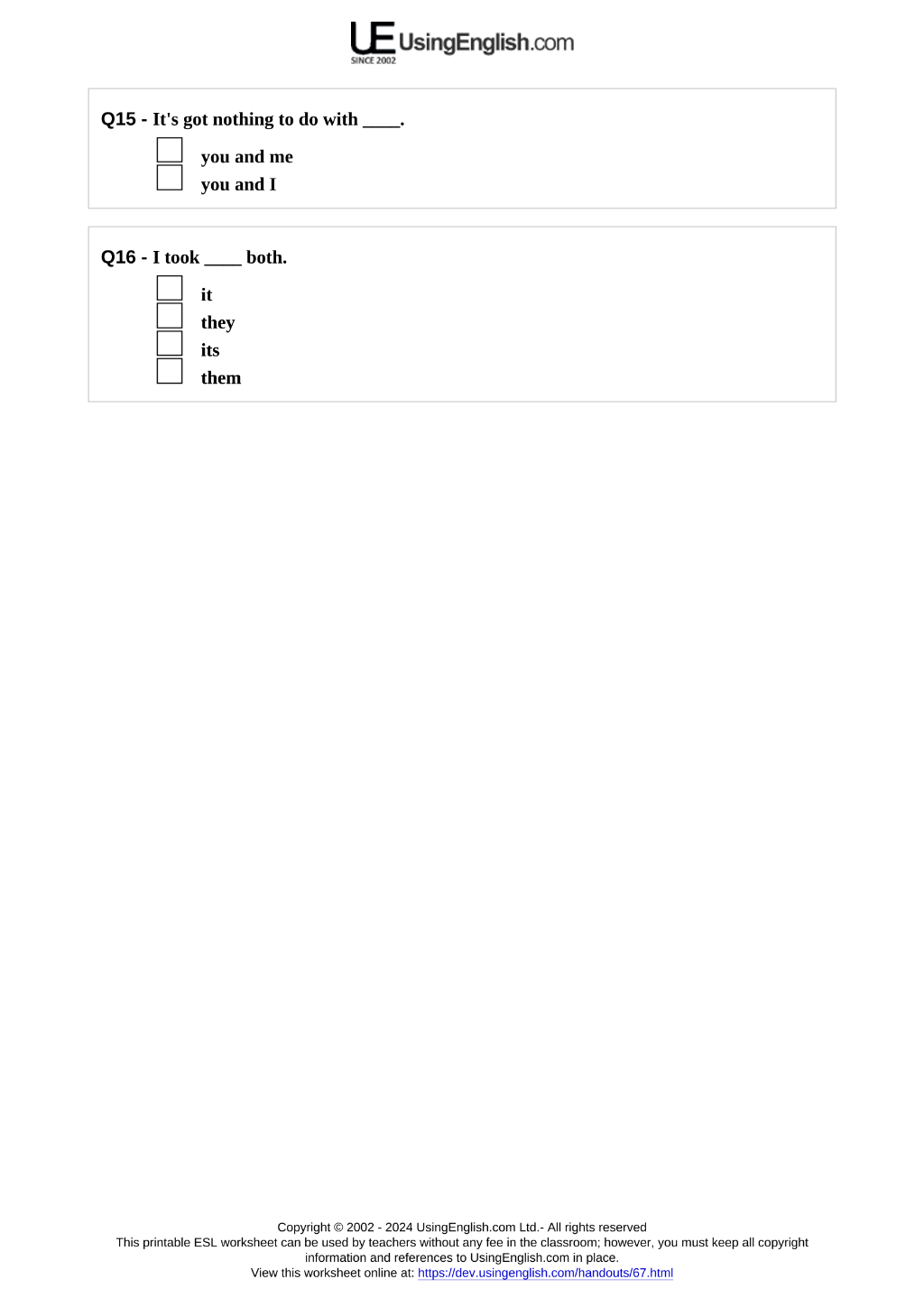 UE UsingEnglish.com
SINCE 2002

Q15 - It's got nothing to do with ____.

☐ you and me
☐ you and I

Q16 - I took ____ both.

☐ it
☐ they
☐ its
☐ them

Copyright © 2002 - 2024 UsingEnglish.com Ltd.- All rights reserved
This printable ESL worksheet can be used by teachers without any fee in the classroom; however, you must keep all copyright information and references to UsingEnglish.com in place.
View this worksheet online at: https://dev.usingenglish.com/handouts/67.html